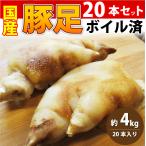 国産 豚足 20本セット ボイル済

約4kg
20本入り